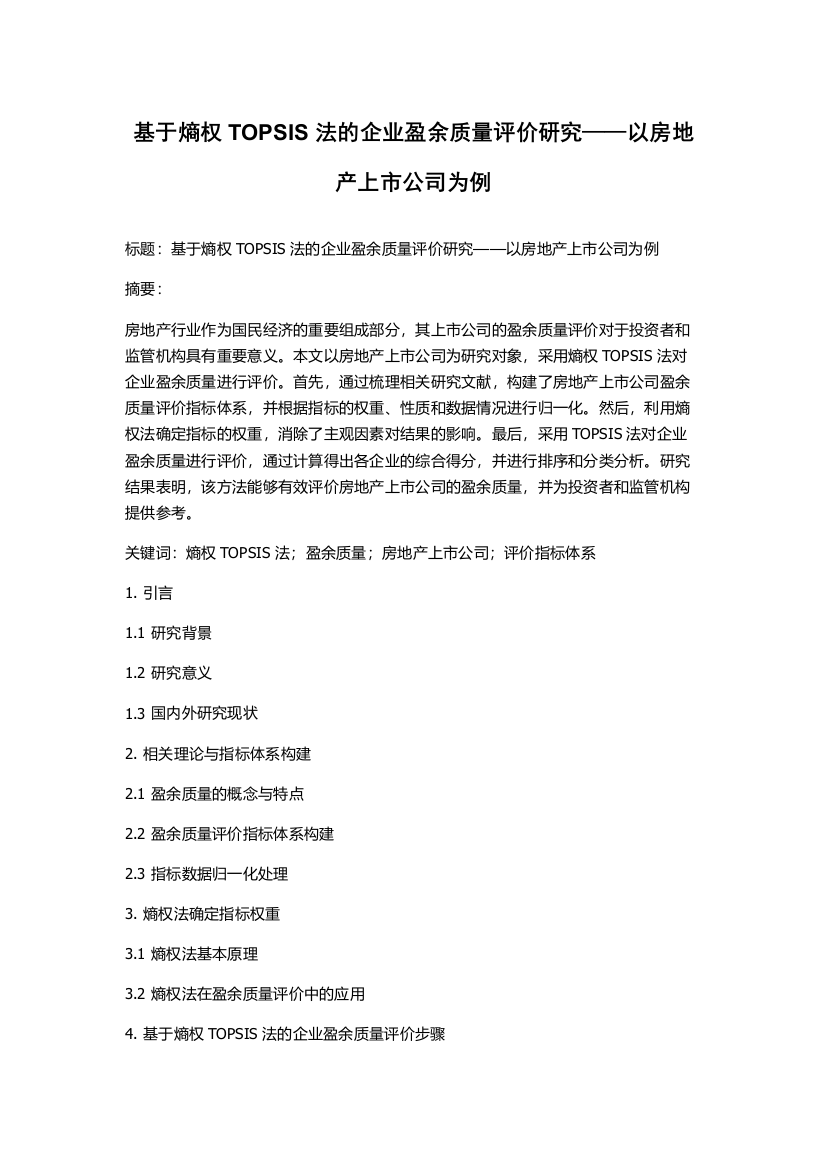 基于熵权 TOPSIS 法的企业盈余质量评价研究——以房地产上市公司为例

标题：基于熵权 TOPSIS 法的企业盈余质量评价研究——以房地产上市公司为例

摘要：

房地产行业作为国民经济的重要组成部分，其上市公司的盈余质量评价对于投资者和监管机构具有重要意义。本文以房地产上市公司为研究对象，采用熵权 TOPSIS 法对企业盈余质量进行评价。首先，通过梳理相关研究文献，构建了房地产上市公司盈余质量评价指标体系，并根据指标的权重、性质和数据情况进行归一化。然后，利用熵权法确定指标的权重，消除了主观因素对结果的影响。最后，采用 TOPSIS 法对企业盈余质量进行评价，通过计算得出各企业的综合得分，并进行排序和分类分析。研究结果表明，该方法能够有效评价房地产上市公司的盈余质量，并为投资者和监管机构提供参考。

关键词：熵权 TOPSIS 法；盈余质量；房地产上市公司；评价指标体系

1. 引言

1.1 研究背景

1.2 研究意义

1.3 国内外研究现状

2. 相关理论与指标体系构建

2.1 盈余质量的概念与特点

2.2 盈余质量评价指标体系构建

2.3 指标数据归一化处理

3. 熵权法确定指标权重

3.1 熵权法基本原理

3.2 熵权法在盈余质量评价中的应用

4. 基于熵权 TOPSIS 法的企业盈余质量评价步骤